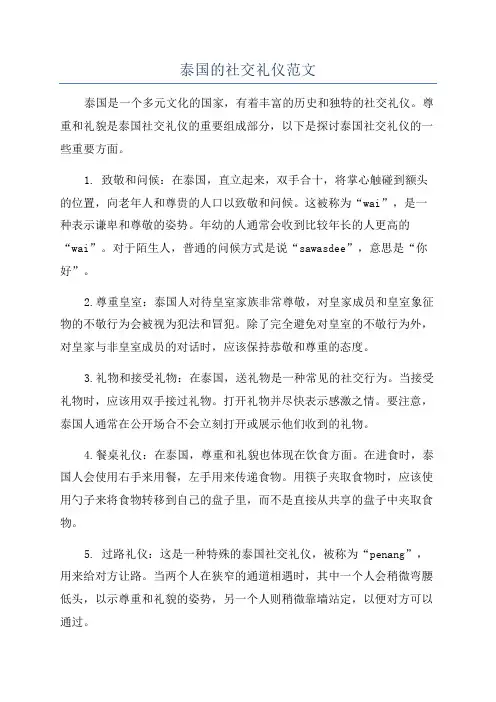 泰国的社交礼仪范文

泰国是一个多元文化的国家，有着丰富的历史和独特的社交礼仪。尊重和礼貌是泰国社交礼仪的重要组成部分，以下是探讨泰国社交礼仪的一些重要方面。

1. 致敬和问候：在泰国，直立起来，双手合十，将掌心触碰到额头的位置，向老年人和尊贵的人口以致敬和问候。这被称为“wai”，是一种表示谦卑和尊敬的姿势。年幼的人通常会收到比较年长的人更高的“wai”。对于陌生人，普通的问候方式是说“sawasdee”，意思是“你好”。

2.尊重皇室：泰国人对待皇室家族非常尊敬，对皇家成员和皇室象征物的不敬行为会被视为犯法和冒犯。除了完全避免对皇室的不敬行为外，对皇家与非皇室成员的对话时，应该保持恭敬和尊重的态度。

3.礼物和接受礼物：在泰国，送礼物是一种常见的社交行为。当接受礼物时，应该用双手接过礼物。打开礼物并尽快表示感激之情。要注意，泰国人通常在公开场合不会立刻打开或展示他们收到的礼物。

4.餐桌礼仪：在泰国，尊重和礼貌也体现在饮食方面。在进食时，泰国人会使用右手来用餐，左手用来传递食物。用筷子夹取食物时，应该使用勺子来将食物转移到自己的盘子里，而不是直接从共享的盘子中夹取食物。

5. 过路礼仪：这是一种特殊的泰国社交礼仪，被称为“penang”，用来给对方让路。当两个人在狭窄的通道相遇时，其中一个人会稍微弯腰低头，以示尊重和礼貌的姿势，另一个人则稍微靠墙站定，以便对方可以通过。